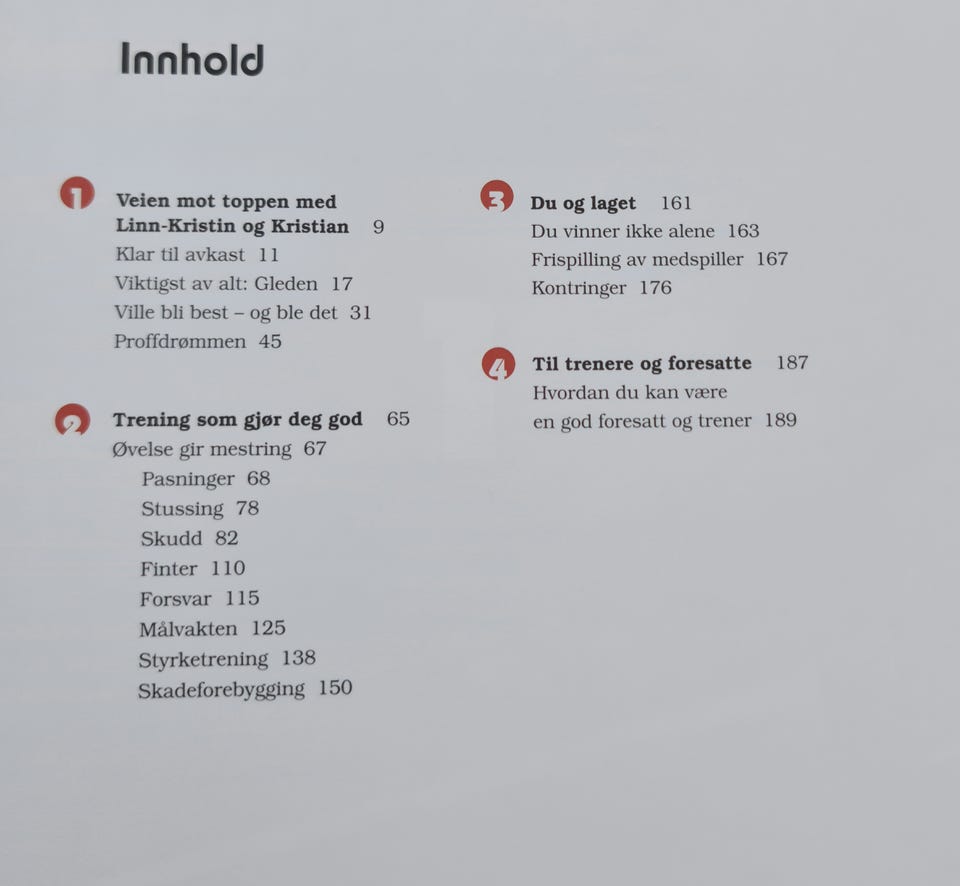 Innhold

1 Veien mot toppen med Linn-Kristin og Kristian 9
Klar til avkast 11
Viktigst av alt: Gleden 17
Ville bli best – og ble det 31
Proffdrømmen 45

2 Trening som gjør deg god 65
Øvelse gir mestring 67
Pasninger 68
Stussing 78
Skudd 82
Finter 110
Forsvar 115
Målvakten 125
Styrketrening 138
Skadeforebygging 150

3 Du og laget 161
Du vinner ikke alene 163
Frispilling av medspiller 167
Kontringer 176

4 Til trenere og foresatte 187
Hvordan du kan være en god foresatt og trener 189